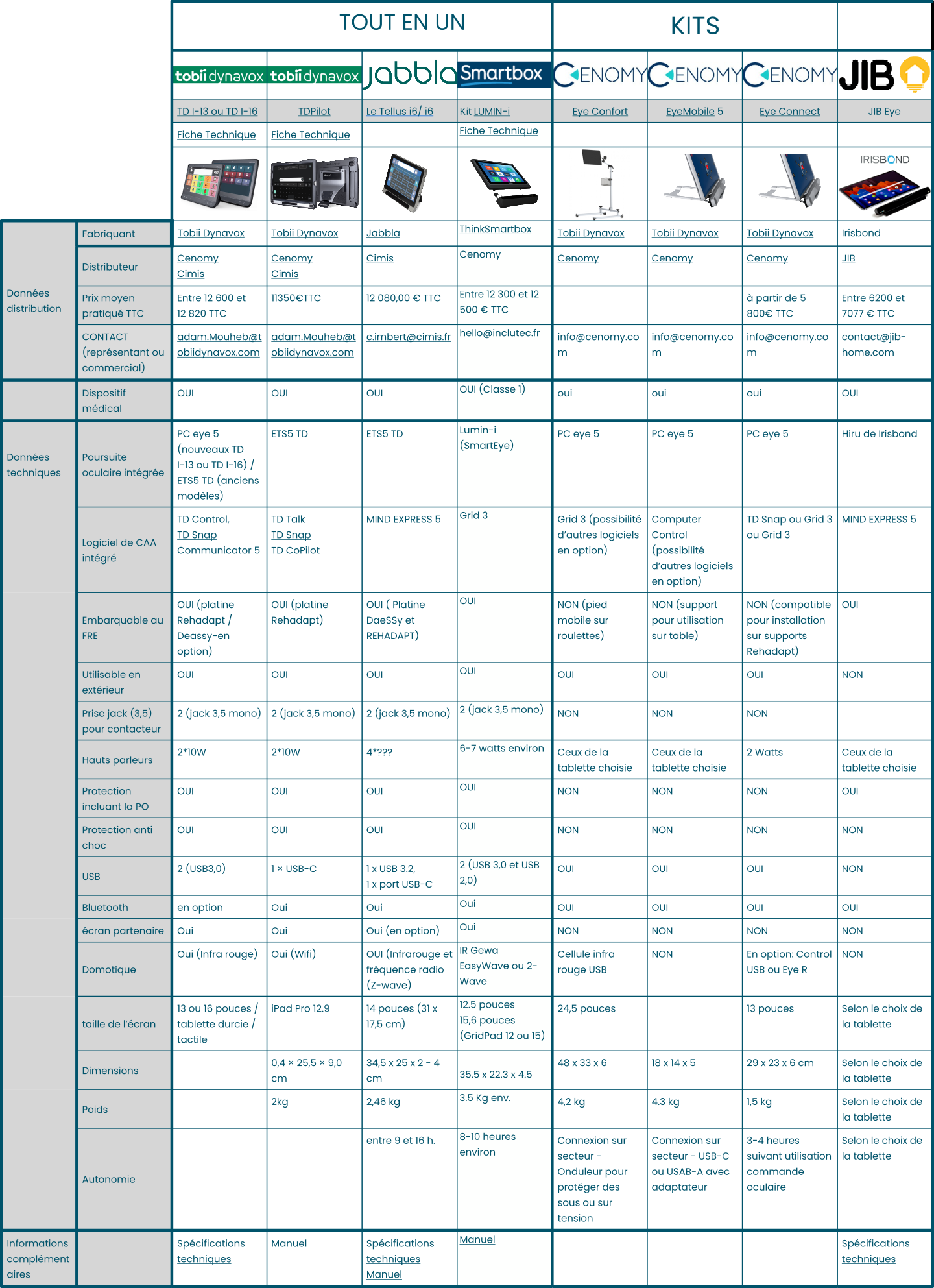 | | | TOUT EN UN | | | | KITS | | | |
|---|---|---|---|---|---|---|---|---|---|
| | | tobii dynavox | tobii dynavox | jabbla | Smartbox | CENOMY | CENOMY | CENOMY | JIB |
| | | TD I-13 ou TD I-16 | TDPilot | Le Tellus i6/ i6 | Kit LUMIN-i | Eye Confort | EyeMobile 5 | Eye Connect | JIB Eye |
| | | Fiche Technique | Fiche Technique | | Fiche Technique | | | | |
| | | | | | | | | | IRISBOND |
| Données distribution | Fabriquant | Tobii Dynavox | Tobii Dynavox | Jabbla | ThinkSmartbox | Tobii Dynavox | Tobii Dynavox | Tobii Dynavox | Irisbond |
| | Distributeur | Cenomy Cimis | Cenomy Cimis | Cimis | Cenomy | Cenomy | Cenomy | Cenomy | JIB |
| | Prix moyen pratiqué TTC | Entre 12 600 et 12 820 TTC | 11350€TTC | 12 080,00 € TTC | Entre 12 300 et 12 500 € TTC | | | à partir de 5 800€ TTC | Entre 6200 et 7077 € TTC |
| | CONTACT (représentant ou commercial) | adam.Mouheb@tobiidynavox.com | adam.Mouheb@tobiidynavox.com | c.imbert@cimis.fr | hello@inclutec.fr | info@cenomy.com | info@cenomy.com | info@cenomy.com | contact@jib-home.com |
| | Dispositif médical | OUI | OUI | OUI | OUI (Classe 1) | oui | oui | oui | OUI |
| Données techniques | Poursuite oculaire intégrée | PC eye 5 (nouveaux TD I-13 ou TD I-16) / ETS5 TD (anciens modèles) | ETS5 TD | ETS5 TD | Lumin-i (SmartEye) | PC eye 5 | PC eye 5 | PC eye 5 | Hiru de Irisbond |
| | Logiciel de CAA intégré | TD Control, TD Snap Communicator 5 | TD Talk TD Snap TD CoPilot | MIND EXPRESS 5 | Grid 3 | Grid 3 (possibilité d'autres logiciels en option) | Computer Control (possibilité d'autres logiciels en option) | TD Snap ou Grid 3 ou Grid 3 | MIND EXPRESS 5 |
| | Embarquable au FRE | OUI (platine Rehadapt / Deassy-en option) | OUI (platine Rehadapt) | OUI ( Platine DaeSSy et REHADAPT) | OUI | NON (pied mobile sur roulettes) | NON (support pour utilisation sur table) | NON (compatible pour installation sur supports Rehadapt) | OUI |
| | Utilisable en extérieur | OUI | OUI | OUI | OUI | OUI | OUI | OUI | NON |
| | Prise jack (3,5) pour contacteur | 2 (jack 3,5 mono) | 2 (jack 3,5 mono) | 2 (jack 3,5 mono) | 2 (jack 3,5 mono) | NON | NON | NON | |
| | Hauts parleurs | 2*10W | 2*10W | 4*??? | 6-7 watts environ | Ceux de la tablette choisie | Ceux de la tablette choisie | 2 Watts | Ceux de la tablette choisie |
| | Protection incluant la PO | OUI | OUI | OUI | OUI | NON | NON | NON | OUI |
| | Protection anti choc | OUI | OUI | OUI | OUI | NON | NON | NON | NON |
| | USB | 2 (USB3,0) | 1 × USB-C | 1 x USB 3.2, 1 x port USB-C | 2 (USB 3,0 et USB 2,0) | OUI | OUI | OUI | NON |
| | Bluetooth | en option | Oui | Oui | Oui | OUI | OUI | OUI | OUI |
| | écran partenaire | Oui | Oui | Oui (en option) | Oui | NON | NON | NON | NON |
| | Domotique | Oui (Infra rouge) | Oui (Wifi) | OUI (Infrarouge et fréquence radio (Z-wave) | IR Gewa EasyWave ou 2-Wave | Cellule infra rouge USB | NON | En option: Control USB ou Eye R | NON |
| | taille de l'écran | 13 ou 16 pouces / tablette durcie / tactile | iPad Pro 12.9 | 14 pouces (31 x 17,5 cm) | 12.5 pouces 15,6 pouces (GridPad 12 ou 15) | 24,5 pouces | | 13 pouces | Selon le choix de la tablette |
| | Dimensions | | 0,4 × 25,5 × 9,0 cm | 34,5 x 25 x 2 - 4 cm | 35.5 x 22.3 x 4.5 | 48 x 33 x 6 | 18 x 14 x 5 | 29 x 23 x 6 cm | Selon le choix de la tablette |
| | Poids | | 2kg | 2,46 kg | 3.5 Kg env. | 4,2 kg | 4.3 kg | 1,5 kg | Selon le choix de la tablette |
| | Autonomie | | | entre 9 et 16 h. | 8-10 heures environ | Connexion sur secteur - Onduleur pour protéger des sous ou sur tension | Connexion sur secteur - USB-C ou USAB-A avec adaptateur | 3-4 heures suivant utilisation commande oculaire | Selon le choix de la tablette |
| Informations complémentaires | | Spécifications techniques | Manuel | Spécifications techniques Manuel | Manuel | | | | Spécifications techniques |